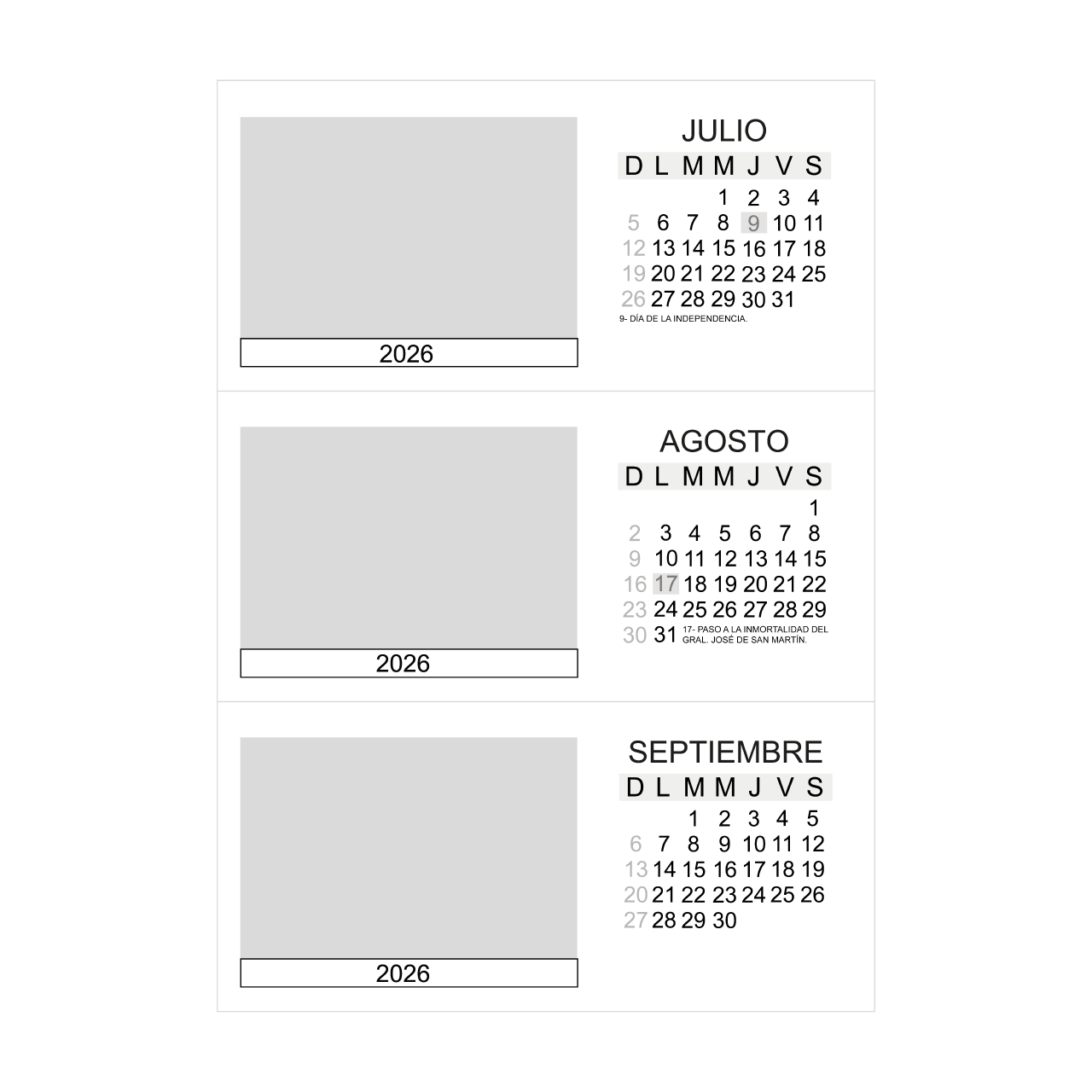 2026

JULIO

| D | L | M | M | J | V | S |
|---|---|---|---|---|---|---|
| | | | 1 | 2 | 3 | 4 |
| 5 | 6 | 7 | 8 | 9 | 10 | 11 |
| 12 | 13 | 14 | 15 | 16 | 17 | 18 |
| 19 | 20 | 21 | 22 | 23 | 24 | 25 |
| 26 | 27 | 28 | 29 | 30 | 31 | |

9- DÍA DE LA INDEPENDENCIA.

2026

AGOSTO

| D | L | M | M | J | V | S |
|---|---|---|---|---|---|---|
| | | | | | | 1 |
| 2 | 3 | 4 | 5 | 6 | 7 | 8 |
| 9 | 10 | 11 | 12 | 13 | 14 | 15 |
| 16 | 17 | 18 | 19 | 20 | 21 | 22 |
| 23 | 24 | 25 | 26 | 27 | 28 | 29 |
| 30 | 31 | | | | | |

17- PASO A LA INMORTALIDAD DEL GRAL. JOSÉ DE SAN MARTÍN.

2026

SEPTIEMBRE

| D | L | M | M | J | V | S |
|---|---|---|---|---|---|---|
| | | 1 | 2 | 3 | 4 | 5 |
| 6 | 7 | 8 | 9 | 10 | 11 | 12 |
| 13 | 14 | 15 | 16 | 17 | 18 | 19 |
| 20 | 21 | 22 | 23 | 24 | 25 | 26 |
| 27 | 28 | 29 | 30 | | | |